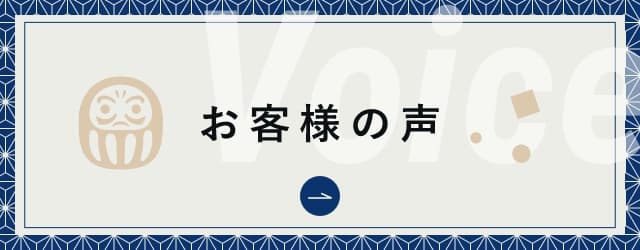 Voice

お客様の声